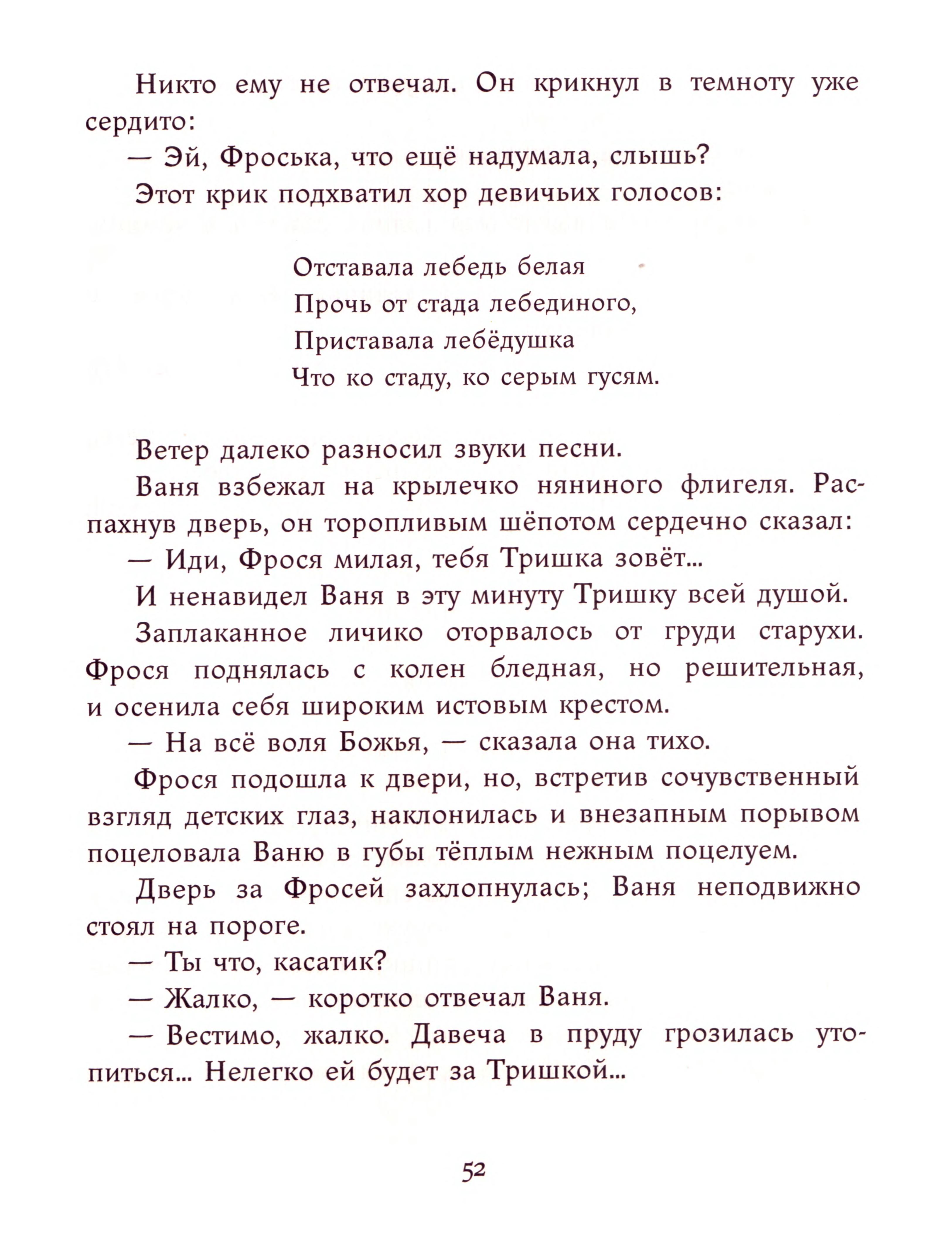 Никто ему не отвечал. Он крикнул в темноту уже сердито:

— Эй, Фроська, что ещё надумала, слышь?

Этот крик подхватил хор девичьих голосов:

Отставала лебедь белая
Прочь от стада лебединого,
Приставала лебёдушка
Что ко стаду, ко серым гусям.

Ветер далеко разносил звуки песни.

Ваня взбежал на крылечко няниного флигеля. Распахнув дверь, он торопливым шёпотом сердечно сказал:

— Иди, Фрося милая, тебя Тришка зовёт...

И ненавидел Ваня в эту минуту Тришку всей душой.

Заплаканное личико оторвалось от груди старухи. Фрося поднялась с колен бледная, но решительная, и осенила себя широким истовым крестом.

— На всё воля Божья, — сказала она тихо.

Фрося подошла к двери, но, встретив сочувственный взгляд детских глаз, наклонилась и внезапным порывом поцеловала Ваню в губы тёплым нежным поцелуем.

Дверь за Фросей захлопнулась; Ваня неподвижно стоял на пороге.

— Ты что, касатик?

— Жалко, — коротко отвечал Ваня.

— Вестимо, жалко. Давеча в пруду грозилась утопиться... Нелегко ей будет за Тришкой...

52